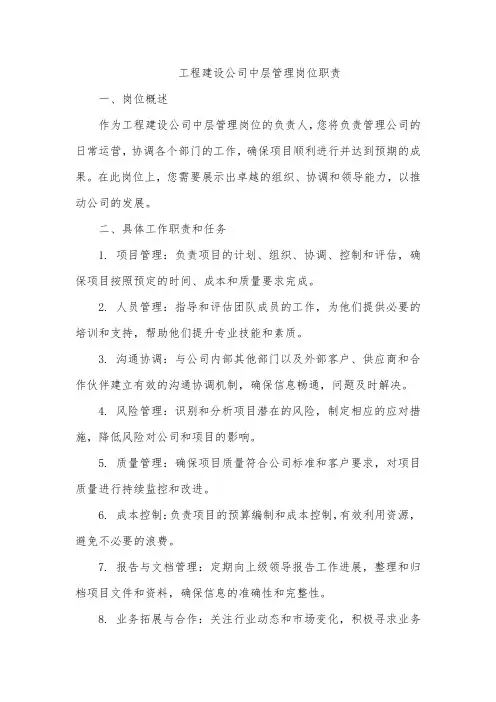 工程建设公司中层管理岗位职责

一、岗位概述

作为工程建设公司中层管理岗位的负责人，您将负责管理公司的日常运营，协调各个部门的工作，确保项目顺利进行并达到预期的成果。在此岗位上，您需要展示出卓越的组织、协调和领导能力，以推动公司的发展。

二、具体工作职责和任务

1. 项目管理：负责项目的计划、组织、协调、控制和评估，确保项目按照预定的时间、成本和质量要求完成。

2. 人员管理：指导和评估团队成员的工作，为他们提供必要的培训和支持，帮助他们提升专业技能和素质。

3. 沟通协调：与公司内部其他部门以及外部客户、供应商和合作伙伴建立有效的沟通协调机制，确保信息畅通，问题及时解决。

4. 风险管理：识别和分析项目潜在的风险，制定相应的应对措施，降低风险对公司和项目的影响。

5. 质量管理：确保项目质量符合公司标准和客户要求，对项目质量进行持续监控和改进。

6. 成本控制：负责项目的预算编制和成本控制，有效利用资源，避免不必要的浪费。

7. 报告与文档管理：定期向上级领导报告工作进展，整理和归档项目文件和资料，确保信息的准确性和完整性。

8. 业务拓展与合作：关注行业动态和市场变化，积极寻求业务